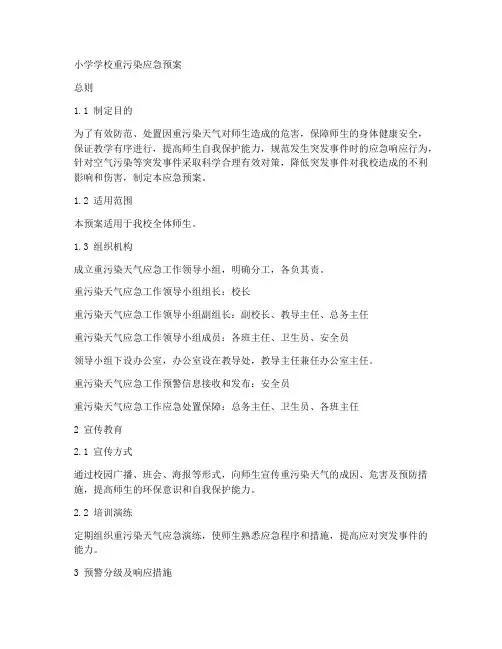 小学学校重污染应急预案

总则

1.1 制定目的

为了有效防范、处置因重污染天气对师生造成的危害，保障师生的身体健康安全，保证教学有序进行，提高师生自我保护能力，规范发生突发事件时的应急响应行为，针对空气污染等突发事件采取科学合理有效对策，降低突发事件对我校造成的不利影响和伤害，制定本应急预案。

1.2 适用范围

本预案适用于我校全体师生。

1.3 组织机构

成立重污染天气应急工作领导小组，明确分工，各负其责。

重污染天气应急工作领导小组组长：校长

重污染天气应急工作领导小组副组长：副校长、教导主任、总务主任

重污染天气应急工作领导小组成员：各班主任、卫生员、安全员

领导小组下设办公室，办公室设在教导处，教导主任兼任办公室主任。

重污染天气应急工作预警信息接收和发布：安全员

重污染天气应急工作应急处置保障：总务主任、卫生员、各班主任

2 宣传教育

2.1 宣传方式

通过校园广播、班会、海报等形式，向师生宣传重污染天气的成因、危害及预防措施，提高师生的环保意识和自我保护能力。

2.2 培训演练

定期组织重污染天气应急演练，使师生熟悉应急程序和措施，提高应对突发事件的能力。

3 预警分级及响应措施